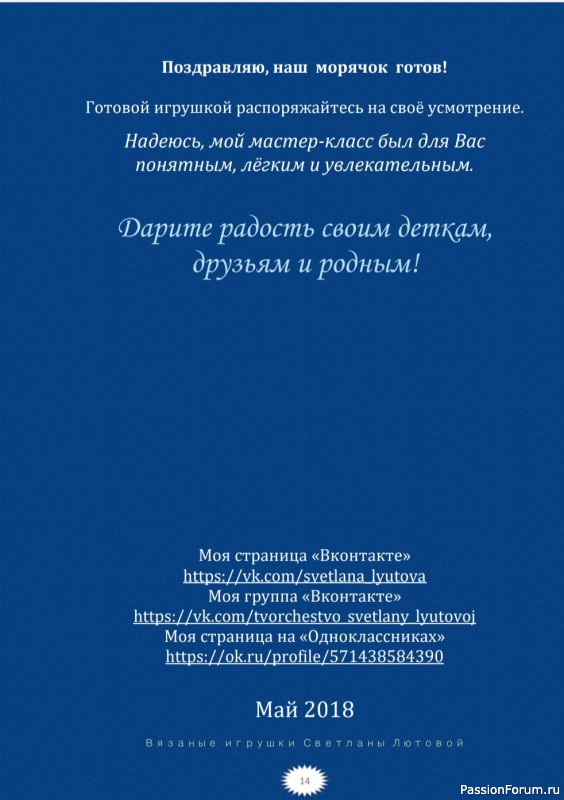 Поздравляю, наш морячок готов!

Готовой игрушкой распоряжайтесь на своё усмотрение.

Надеюсь, мой мастер-класс был для Вас понятным, лёгким и увлекательным.

Дарите радость своим деткам, друзьям и родным!

Моя страница «Вконтакте»
https://vk.com/svetlana_lyutova
Моя группа «Вконтакте»
https://vk.com/tvorchestvo_svetlany_lyutovoj
Моя страница на «Одноклассниках»
https://ok.ru/profile/571438584390

Май 2018

Вязаные игрушки Светланы Лютовой

14

PassionForum.ru